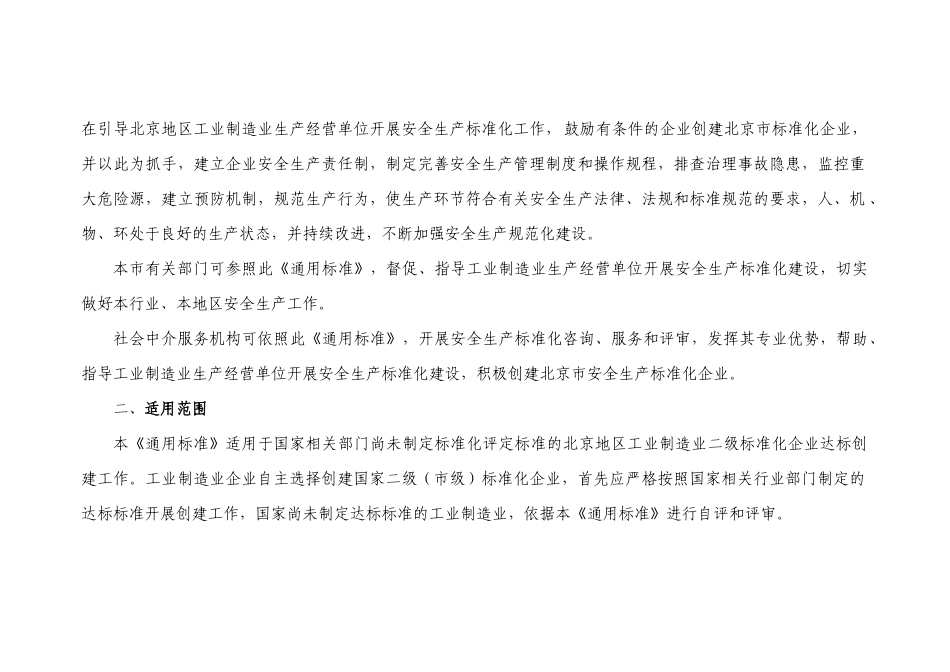 在引导北京地区工业制造业生产经营单位开展安全生产标准化工作，鼓励有条件的企业创建北京市标准化企业，并以此为抓手，建立企业安全生产责任制，制定完善安全生产管理制度和操作规程，排查治理事故隐患，监控重大危险源，建立预防机制，规范生产行为，使生产环节符合有关安全生产法律、法规和标准规范的要求，人、机、物、环处于良好的生产状态，并持续改进，不断加强安全生产规范化建设。

本市有关部门可参照此《通用标准》，督促、指导工业制造业生产经营单位开展安全生产标准化建设，切实做好本行业、本地区安全生产工作。

社会中介服务机构可依照此《通用标准》，开展安全生产标准化咨询、服务和评审，发挥其专业优势，帮助、指导工业制造业生产经营单位开展安全生产标准化建设，积极创建北京市安全生产标准化企业。

二、适用范围

本《通用标准》适用于国家相关部门尚未制定标准化评定标准的北京地区工业制造业二级标准化企业达标创建工作。工业制造业企业自主选择创建国家二级（市级）标准化企业，首先应严格按照国家相关行业部门制定的达标标准开展创建工作，国家尚未制定达标标准的工业制造业，依据本《通用标准》进行自评和评审。